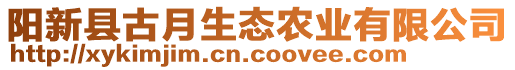 阳新县古月生态农业有限公司
http://xykimjim.cn.coovee.com